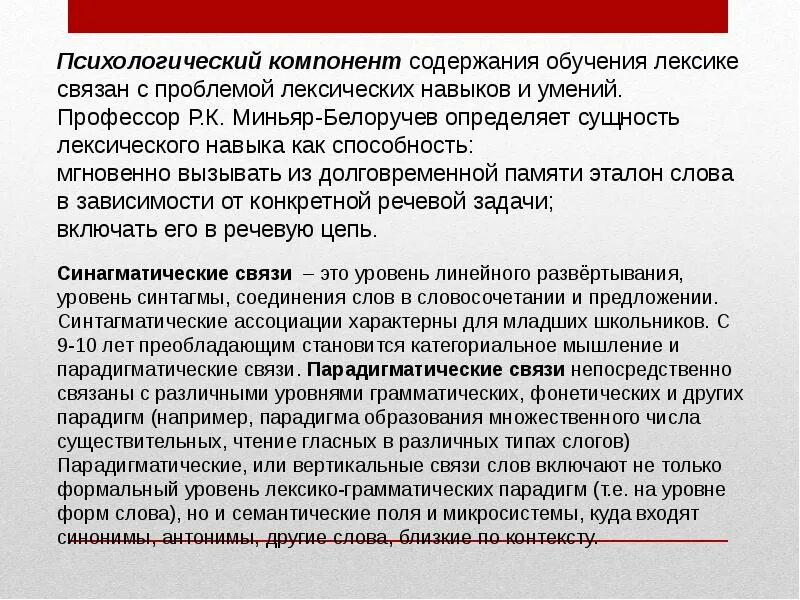 **Психологический компонент** содержания обучения лексике связан с проблемой лексических навыков и умений. Профессор Р.К. Миньяр-Белоручев определяет сущность лексического навыка как способность:
мгновенно вызывать из долговременной памяти эталон слова в зависимости от конкретной речевой задачи;
включать его в речевую цепь.

**Синагматические связи** – это уровень линейного развёртывания, уровень синтагмы, соединения слов в словосочетании и предложении. Синтагматические ассоциации характерны для младших школьников. С 9-10 лет преобладающим становится категориальное мышление и парадигматические связи. **Парадигматические связи** непосредственно связаны с различными уровнями грамматических, фонетических и других парадигм (например, парадигма образования множественного числа существительных, чтение гласных в различных типах слогов) Парадигматические, или вертикальные связи слов включают не только формальный уровень лексико-грамматических парадигм (т.е. на уровне форм слова), но и семантические поля и микросистемы, куда входят синонимы, антонимы, другие слова, близкие по контексту.